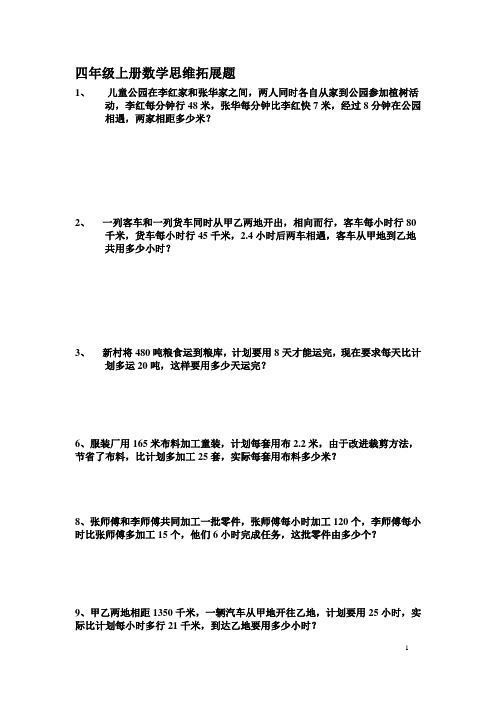 四年级上册数学思维拓展题

1、 儿童公园在李红家和张华家之间，两人同时各自从家到公园参加植树活动，李红每分钟行 48 米，张华每分钟比李红快 7 米，经过 8 分钟在公园相遇，两家相距多少米？

2、 一列客车和一列货车同时从甲乙两地开出，相向而行，客车每小时行 80 千米，货车每小时行 45 千米，2.4 小时后两车相遇，客车从甲地到乙地共用多少小时？

3、 新村将 480 吨粮食运到粮库，计划要用 8 天才能运完，现在要求每天比计划多运 20 吨，这样要用多少天运完？

6、服装厂用 165 米布料加工童装，计划每套用布 2.2 米，由于改进裁剪方法，节省了布料，比计划多加工 25 套，实际每套用布料多少米？

8、张师傅和李师傅共同加工一批零件，张师傅每小时加工 120 个，李师傅每小时比张师傅多加工 15 个，他们 6 小时完成任务，这批零件由多少个？

9、甲乙两地相距 1350 千米，一辆汽车从甲地开往乙地，计划要用 25 小时，实际比计划每小时多行 21 千米，到达乙地要用多少小时？

1